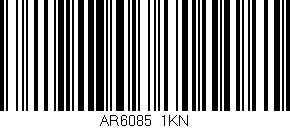 AR6085 1KN